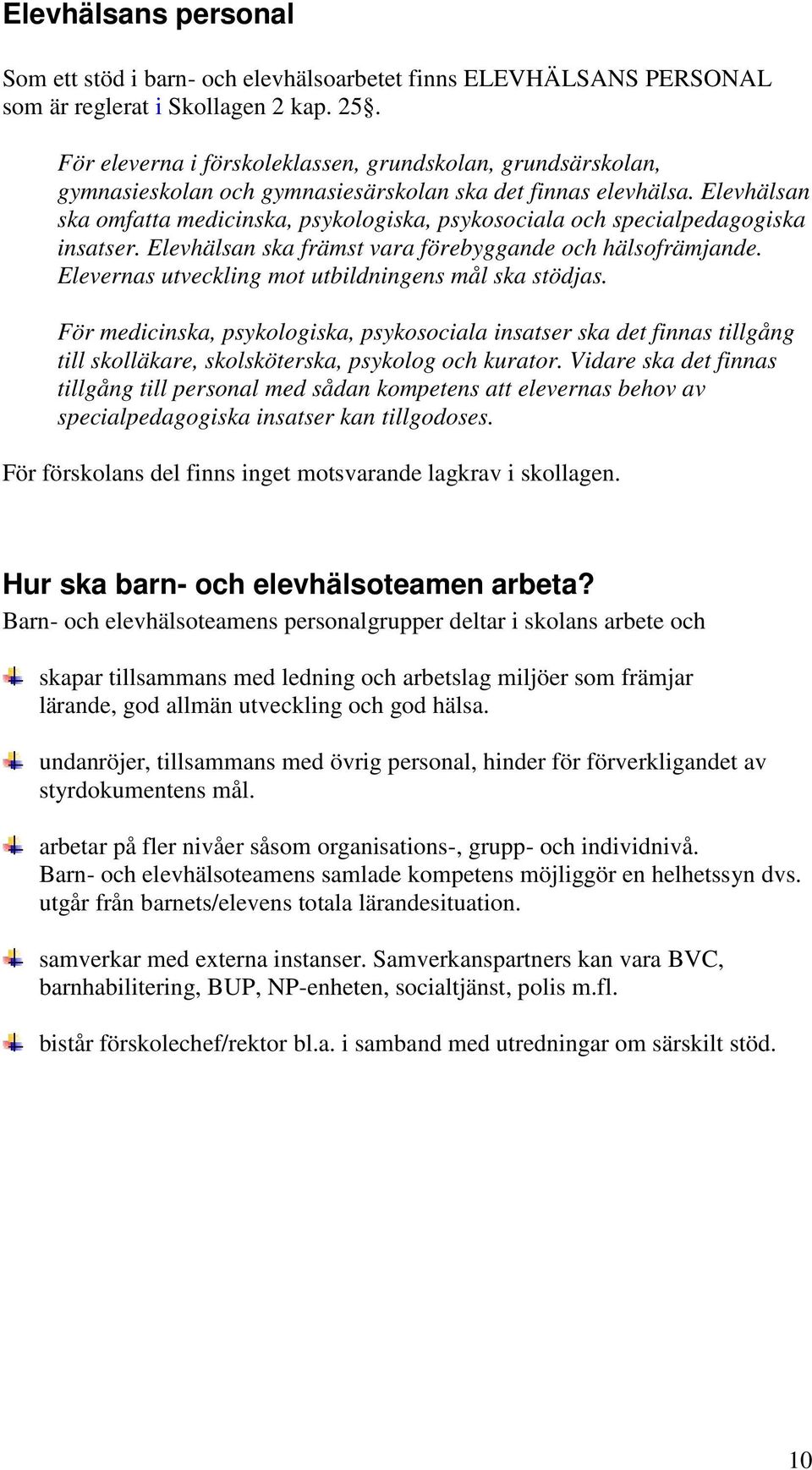 Elevhälsans personal

Som ett stöd i barn- och elevhälsoarbetet finns ELEVHÄLSANS PERSONAL som är reglerat i Skollagen 2 kap. 25§.

För eleverna i förskoleklassen, grundskolan, grundsärskolan, gymnasieskolan och gymnasiesärskolan ska det finnas elevhälsa. Elevhälsan ska omfatta medicinska, psykologiska, psykosociala och specialpedagogiska insatser. Elevhälsan ska främst vara förebyggande och hälsofrämjande. Elevernas utveckling mot utbildningens mål ska stödjas.

För medicinska, psykologiska, psykosociala insatser ska det finnas tillgång till skolläkare, skolsköterska, psykolog och kurator. Vidare ska det finnas tillgång till personal med sådan kompetens att elevernas behov av specialpedagogiska insatser kan tillgodoses.

För förskolans del finns inget motsvarande lagkrav i skollagen.

Hur ska barn- och elevhälsoteamen arbeta?
Barn- och elevhälsoteamens personalgrupper deltar i skolans arbete och

skapar tillsammans med ledning och arbetslag miljöer som främjar lärande, god allmän utveckling och god hälsa.

undanröjer, tillsammans med övrig personal, hinder för förverkligandet av styrdokumentens mål.

arbetar på fler nivåer såsom organisations-, grupp- och individnivå. Barn- och elevhälsoteamens samlade kompetens möjliggör en helhetssyn dvs. utgår från barnets/elevens totala lärandesituation.

samverkar med externa instanser. Samverkanspartners kan vara BVC, barnhabilitering, BUP, NP-enheten, socialtjänst, polis m.fl.

bistår förskolechef/rektor bl.a. i samband med utredningar om särskilt stöd.

10